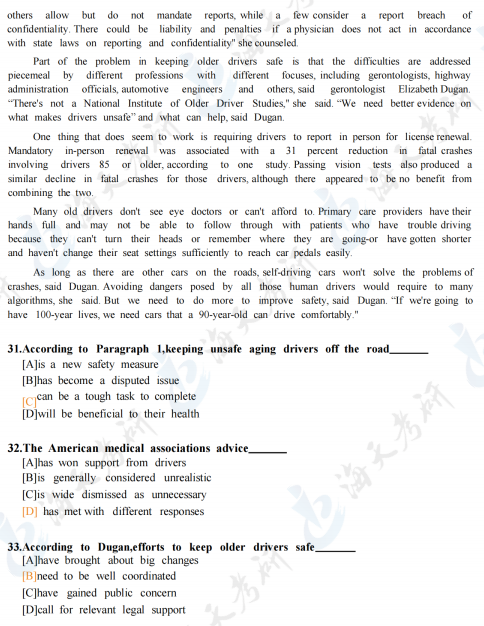 others allow but do not mandate reports, while a few consider a report breach of confidentiality. There could be liability and penalties if a physician does not act in accordance with state laws on reporting and confidentiality" she counseled.

Part of the problem in keeping older drivers safe is that the difficulties are addressed piecemeal by different professions with different focuses, including gerontologists, highway administration officials, automotive engineers and others, said gerontologist Elizabeth Dugan. "There's not a National Institute of Older Driver Studies," she said. "We need better evidence on what makes drivers unsafe" and what can help, said Dugan.

One thing that does seem to work is requiring drivers to report in person for license renewal. Mandatory in-person renewal was associated with a 31 percent reduction in fatal crashes involving drivers 85 or older, according to one study. Passing vision tests also produced a similar decline in fatal crashes for those drivers, although there appeared to be no benefit from combining the two.

Many old drivers don't see eye doctors or can't afford to. Primary care providers have their hands full and may not be able to follow through with patients who have trouble driving because they can't turn their heads or remember where they are going-or have gotten shorter and haven't change their seat settings sufficiently to reach car pedals easily.

As long as there are other cars on the roads, self-driving cars won't solve the problems of crashes, said Dugan. Avoiding dangers posed by all those human drivers would require to many algorithms, she said. But we need to do more to improve safety, said Dugan. "If we're going to have 100-year lives, we need cars that a 90-year-old can drive comfortably."

31.According to Paragraph 1,keeping unsafe aging drivers off the road_______
[A]is a new safety measure
[B]has become a disputed issue
[C]can be a tough task to complete
[D]will be beneficial to their health

32.The American medical associations advice_______
[A]has won support from drivers
[B]is generally considered unrealistic
[C]is wide dismissed as unnecessary
[D] has met with different responses

33.According to Dugan,efforts to keep older drivers safe_______
[A]have brought about big changes
[B]need to be well coordinated
[C]have gained public concern
[D]call for relevant legal support